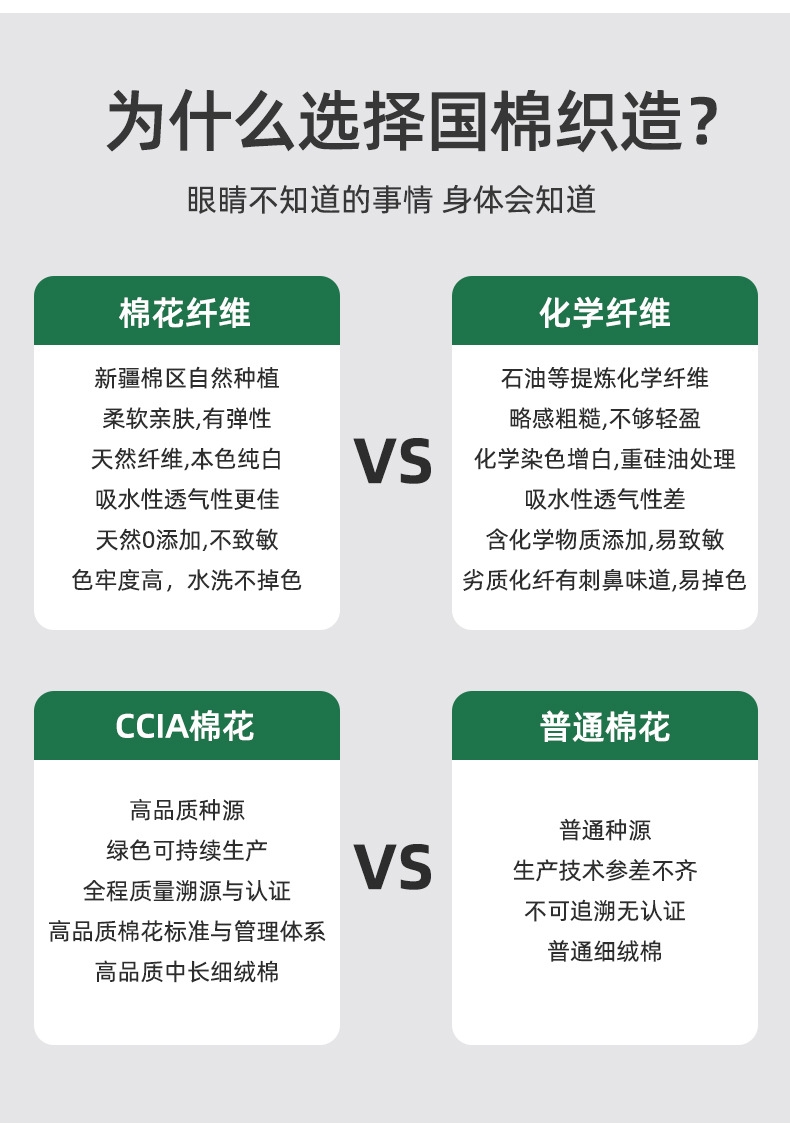 为什么选择国棉织造?

眼睛不知道的事情 身体会知道

棉花纤维

新疆棉区自然种植
柔软亲肤,有弹性
天然纤维,本色纯白
吸水性透气性更佳
天然0添加,不致敏
色牢度高，水洗不掉色

VS

化学纤维

石油等提炼化学纤维
略感粗糙,不够轻盈
化学染色增白,重硅油处理
吸水性透气性差
含化学物质添加,易致敏
劣质化纤有刺鼻味道,易掉色

CCIA棉花

高品质种源
绿色可持续生产
全程质量溯源与认证
高品质棉花标准与管理体系
高品质中长细绒棉

VS

普通棉花

普通种源
生产技术参差不齐
不可追溯无认证
普通细绒棉